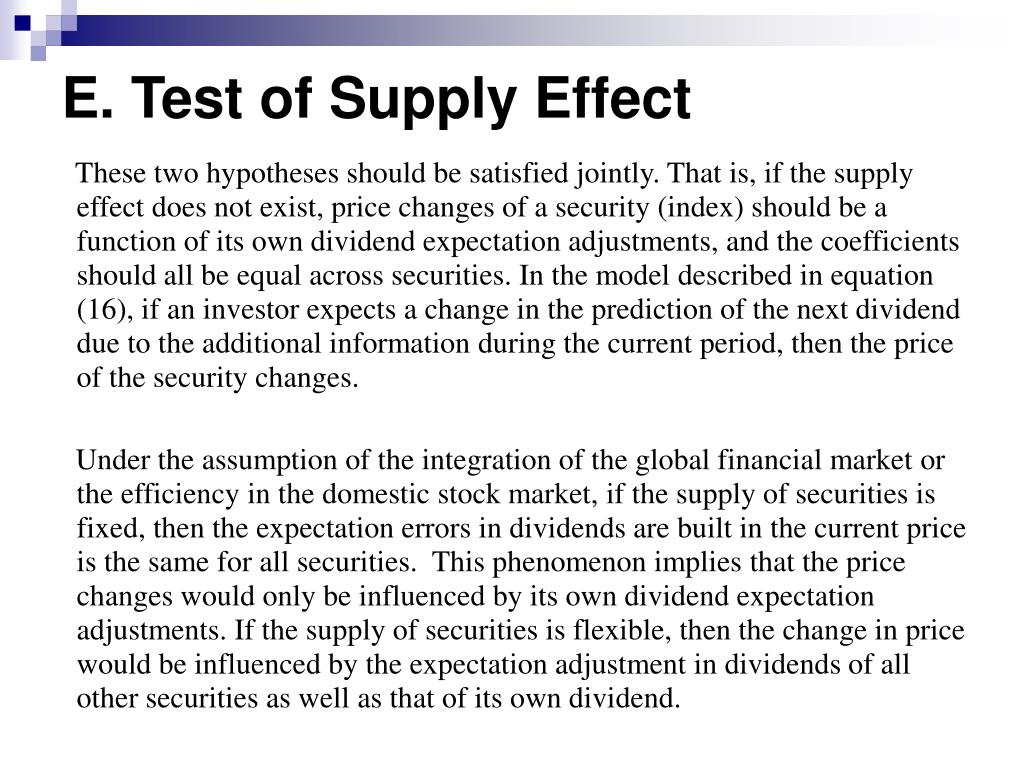 E. Test of Supply Effect

These two hypotheses should be satisfied jointly. That is, if the supply effect does not exist, price changes of a security (index) should be a function of its own dividend expectation adjustments, and the coefficients should all be equal across securities. In the model described in equation (16), if an investor expects a change in the prediction of the next dividend due to the additional information during the current period, then the price of the security changes.

Under the assumption of the integration of the global financial market or the efficiency in the domestic stock market, if the supply of securities is fixed, then the expectation errors in dividends are built in the current price is the same for all securities. This phenomenon implies that the price changes would only be influenced by its own dividend expectation adjustments. If the supply of securities is flexible, then the change in price would be influenced by the expectation adjustment in dividends of all other securities as well as that of its own dividend.